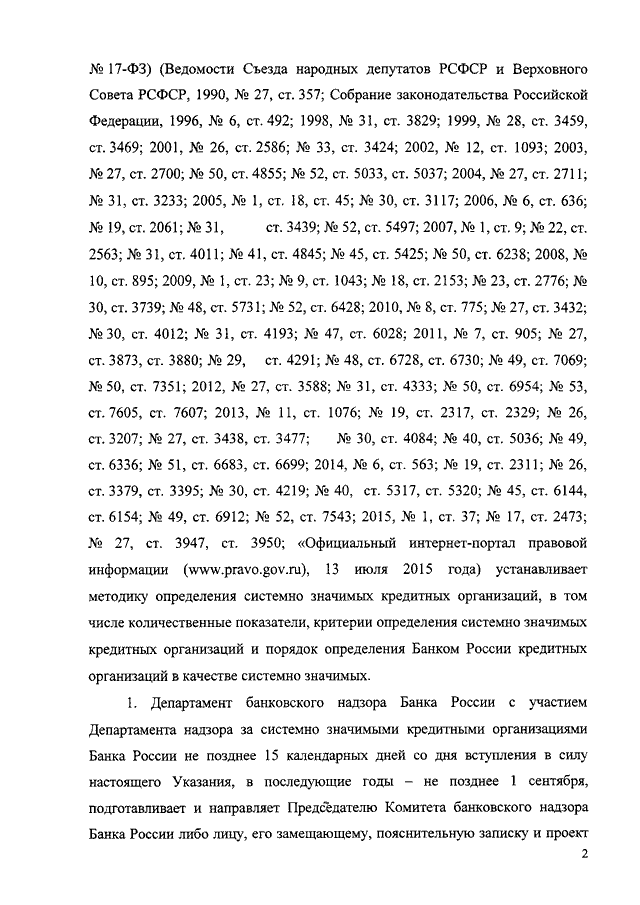 № 17-ФЗ) (Ведомости Съезда народных депутатов РСФСР и Верховного Совета РСФСР, 1990, № 27, ст. 357; Собрание законодательства Российской Федерации, 1996, № 6, ст. 492; 1998, № 31, ст. 3829; 1999, № 28, ст. 3459, ст. 3469; 2001, № 26, ст. 2586; № 33, ст. 3424; 2002, № 12, ст. 1093; 2003, № 27, ст. 2700; № 50, ст. 4855; № 52, ст. 5033, ст. 5037; 2004, № 27, ст. 2711; № 31, ст. 3233; 2005, № 1, ст. 18, ст. 45; № 30, ст. 3117; 2006, № 6, ст. 636; № 19, ст. 2061; № 31, ст. 3439; № 52, ст. 5497; 2007, № 1, ст. 9; № 22, ст. 2563; № 31, ст. 4011; № 41, ст. 4845; № 45, ст. 5425; № 50, ст. 6238; 2008, № 10, ст. 895; 2009, № 1, ст. 23; № 9, ст. 1043; № 18, ст. 2153; № 23, ст. 2776; № 30, ст. 3739; № 48, ст. 5731; № 52, ст. 6428; 2010, № 8, ст. 775; № 27, ст. 3432; № 30, ст. 4012; № 31, ст. 4193; № 47, ст. 6028; 2011, № 7, ст. 905; № 27, ст. 3873, ст. 3880; № 29, ст. 4291; № 48, ст. 6728, ст. 6730; № 49, ст. 7069; № 50, ст. 7351; 2012, № 27, ст. 3588; № 31, ст. 4333; № 50, ст. 6954; № 53, ст. 7605, ст. 7607; 2013, № 11, ст. 1076; № 19, ст. 2317, ст. 2329; № 26, ст. 3207; № 27, ст. 3438, ст. 3477; № 30, ст. 4084; № 40, ст. 5036; № 49, ст. 6336; № 51, ст. 6683, ст. 6699; 2014, № 6, ст. 563; № 19, ст. 2311; № 26, ст. 3379, ст. 3395; № 30, ст. 4219; № 40, ст. 5317, ст. 5320; № 45, ст. 6144, ст. 6154; № 49, ст. 6912; № 52, ст. 7543; 2015, № 1, ст. 37; № 17, ст. 2473; № 27, ст. 3947, ст. 3950; «Официальный интернет-портал правовой информации (www.pravo.gov.ru), 13 июля 2015 года) устанавливает методику определения системно значимых кредитных организаций, в том числе количественные показатели, критерии определения системно значимых кредитных организаций и порядок определения Банком России кредитных организаций в качестве системно значимых.

1. Департамент банковского надзора Банка России с участием Департамента надзора за системно значимыми кредитными организациями Банка России не позднее 15 календарных дней со дня вступления в силу настоящего Указания, в последующие годы – не позднее 1 сентября, подготавливает и направляет Председателю Комитета банковского надзора Банка России либо лицу, его замещающему, пояснительную записку и проект

2